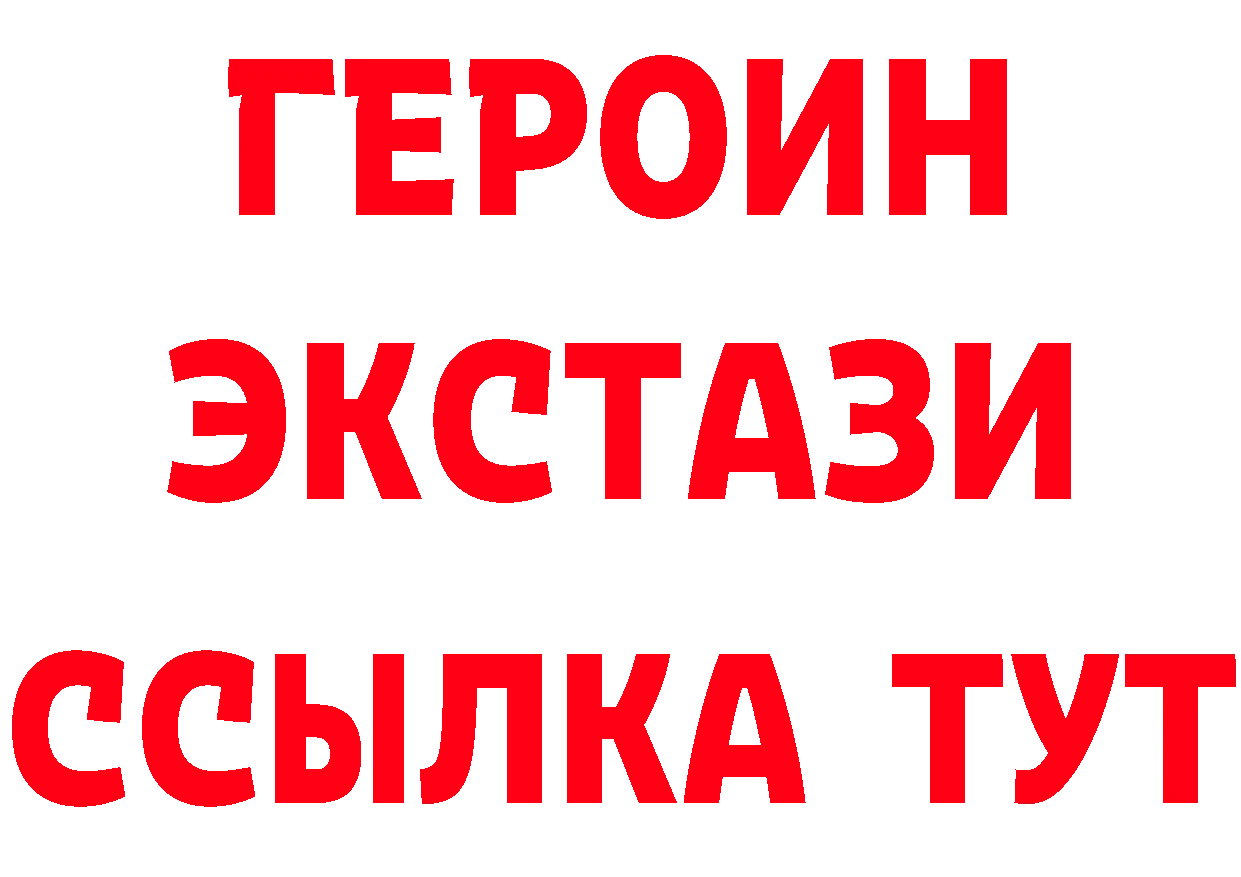 ГЕРОИН
ЭКСТАЗИ
ССЫЛКА ТУТ